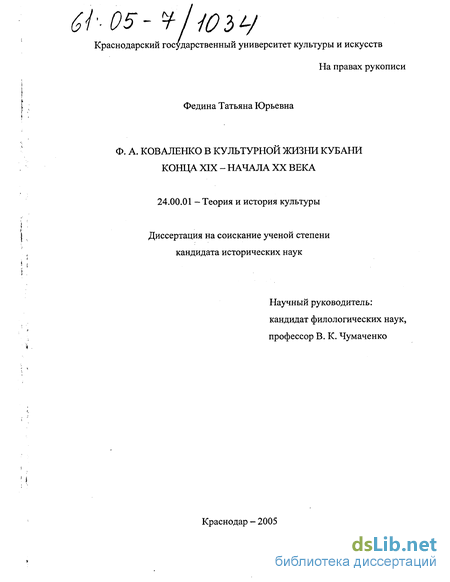 61:05-7/1034

Краснодарский государственный университет культуры и искусств

На правах рукописи

Федина Татьяна Юрьевна

Ф. А. КОВАЛЕНКО В КУЛЬТУРНОЙ ЖИЗНИ КУБАНИ КОНЦА XIX – НАЧАЛА XX ВЕКА

24.00.01 – Теория и история культуры

Диссертация на соискание ученой степени кандидата исторических наук

Научный руководитель:
кандидат филологических наук,
профессор В. К. Чумаченко

Краснодар – 2005

dsLib.net
библиотека диссертаций